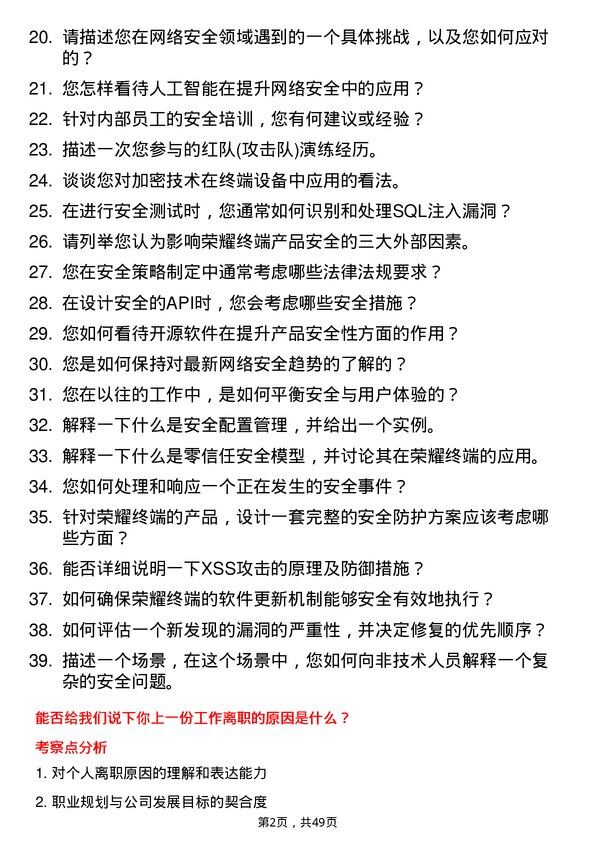 20. 请描述您在网络安全领域遇到的一个具体挑战，以及您如何应对的？

21. 您怎样看待人工智能在提升网络安全中的应用？

22. 针对内部员工的安全培训，您有何建议或经验？

23. 描述一次您参与的红队(攻击队)演练经历。

24. 谈谈您对加密技术在终端设备中应用的看法。

25. 在进行安全测试时，您通常如何识别和处理SQL注入漏洞？

26. 请列举您认为影响荣耀终端产品安全的三大外部因素。

27. 您在安全策略制定中通常考虑哪些法律法规要求？

28. 在设计安全的API时，您会考虑哪些安全措施？

29. 您如何看待开源软件在提升产品安全性方面的作用？

30. 您是如何保持对最新网络安全趋势的了解的？

31. 您在以往的工作中，是如何平衡安全与用户体验的？

32. 解释一下什么是安全配置管理，并给出一个实例。

33. 解释一下什么是零信任安全模型，并讨论其在荣耀终端的应用。

34. 您如何处理和响应一个正在发生的安全事件？

35. 针对荣耀终端的产品，设计一套完整的安全防护方案应该考虑哪些方面？

36. 能否详细说明一下XSS攻击的原理及防御措施？

37. 如何确保荣耀终端的软件更新机制能够安全有效地执行？

38. 如何评估一个新发现的漏洞的严重性，并决定修复的优先顺序？

39. 描述一个场景，在这个场景中，您如何向非技术人员解释一个复杂的安全问题。

能否给我们说下你上一份工作离职的原因是什么？

考察点分析

1. 对个人离职原因的理解和表达能力

2. 职业规划与公司发展目标的契合度

第2页，共49页